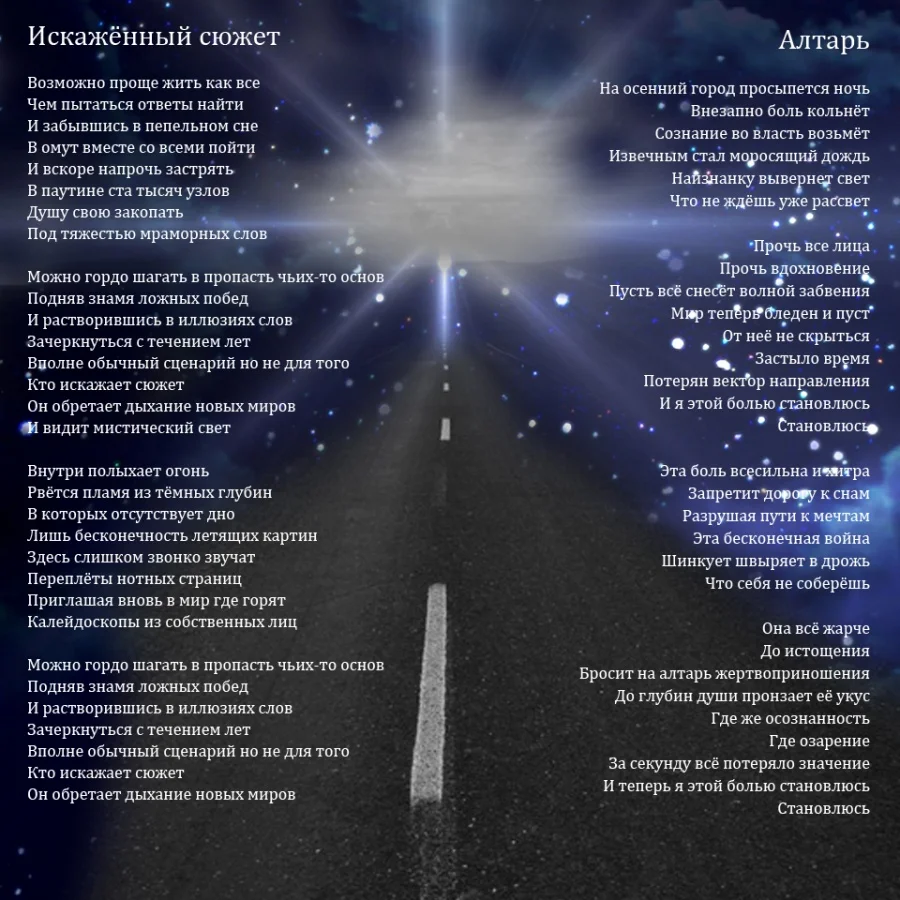 Искажённый сюжет

Возможно проще жить как все
Чем пытаться ответы найти
И забывшись в пепельном сне
В омут вместе со всеми пойти
И вскоре напрочь застрять
В паутине ста тысяч узлов
Душу свою закопать
Под тяжестью мраморных слов

Можно гордо шагать в пропасть чьих-то основ
Подняв знамя ложных побед
И растворившись в иллюзиях слов
Зачеркнуться с течением лет
Вполне обычный сценарий но не для того
Кто искажает сюжет
Он обретает дыхание новых миров
И видит мистический свет

Внутри полыхает огонь
Рвётся пламя из тёмных глубин
В которых отсутствует дно
Лишь бесконечность летящих картин
Здесь слишком звонко звучат
Переплёты нотных страниц
Приглашая вновь в мир где горят
Калейдоскопы из собственных лиц

Можно гордо шагать в пропасть чьих-то основ
Подняв знамя ложных побед
И растворившись в иллюзиях слов
Зачеркнуться с течением лет
Вполне обычный сценарий но не для того
Кто искажает сюжет
Он обретает дыхание новых миров

Алтарь

На осенний город просыпется ночь
Внезапно боль кольнёт
Сознание во власть возьмёт
Извечным стал моросящий дождь
Наизнанку вывернет свет
Что не ждёшь уже рассвет

Прочь все лица
Прочь вдохновение
Пусть всё снесёт волной забвения
Мир теперь бледен и пуст
От неё не скрыться
Застыло время
Потерян вектор направления
И я этой болью становлюсь
Становлюсь

Эта боль всесильна и хитра
Запретит дорогу к снам
Разрушая пути к мечтам
Эта бесконечная война
Шинкует швыряет в дрожь
Что себя не соберёшь

Она всё жарче
До истощения
Бросит на алтарь жертвоприношения
До глубин души пронзает её укус
Где же осознанность
Где озарение
За секунду всё потеряло значение
И теперь я этой болью становлюсь
Становлюсь